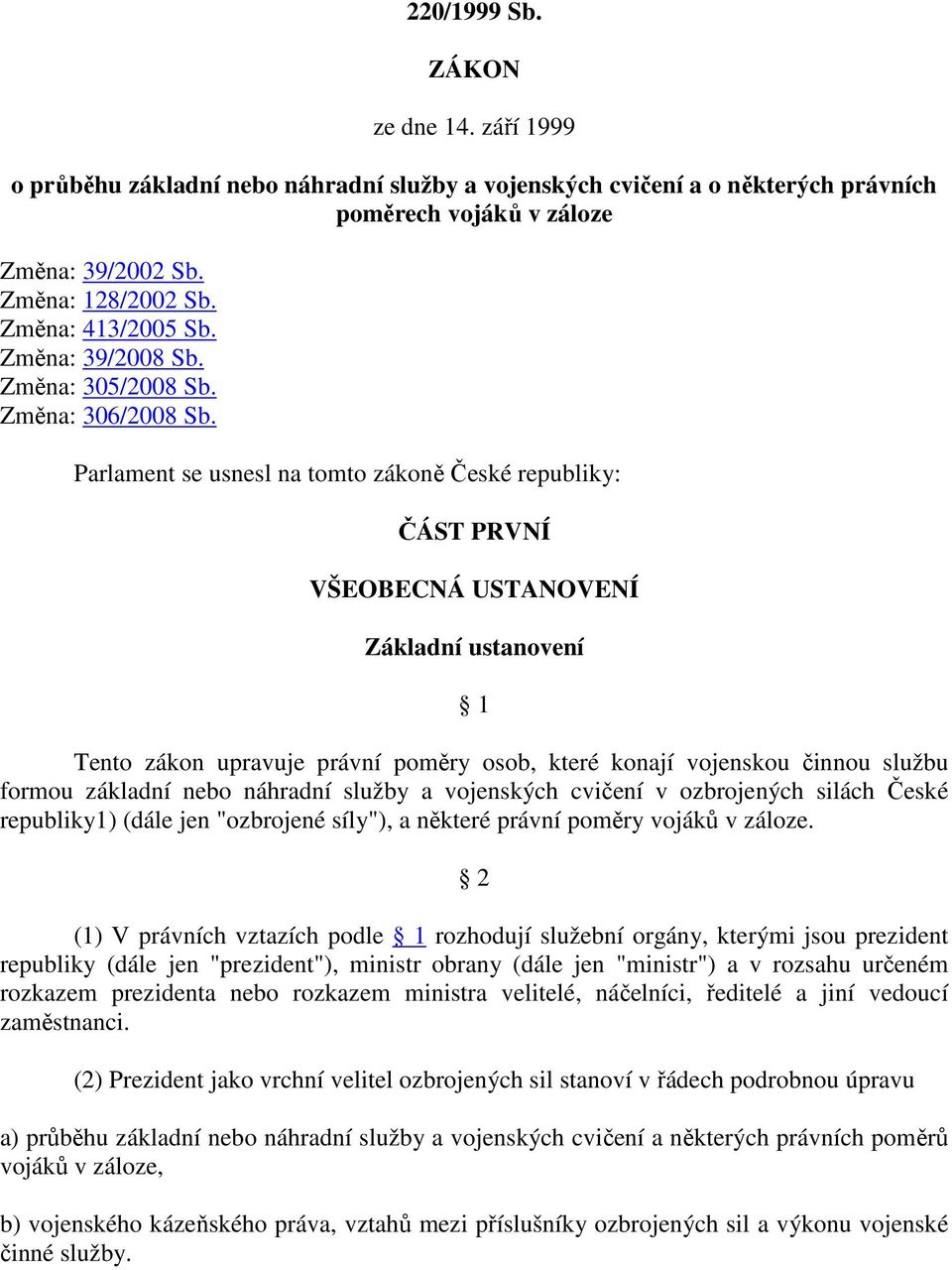 220/1999 Sb.

ZÁKON

ze dne 14. září 1999

o průběhu základní nebo náhradní služby a vojenských cvičení a o některých právních poměrech vojáků v záloze

Změna: 39/2002 Sb.
Změna: 128/2002 Sb.
Změna: 413/2005 Sb.
Změna: 39/2008 Sb.
Změna: 305/2008 Sb.
Změna: 306/2008 Sb.

Parlament se usnesl na tomto zákoně České republiky:

ČÁST PRVNÍ

VŠEOBECNÁ USTANOVENÍ

Základní ustanovení

§ 1

Tento zákon upravuje právní poměry osob, které konají vojenskou činnou službu formou základní nebo náhradní služby a vojenských cvičení v ozbrojených silách České republiky1) (dále jen "ozbrojené síly"), a některé právní poměry vojáků v záloze.

§ 2

(1) V právních vztazích podle § 1 rozhodují služební orgány, kterými jsou prezident republiky (dále jen "prezident"), ministr obrany (dále jen "ministr") a v rozsahu určeném rozkazem prezidenta nebo rozkazem ministra velitelé, náčelníci, ředitelé a jiní vedoucí zaměstnanci.

(2) Prezident jako vrchní velitel ozbrojených sil stanoví v řádech podrobnou úpravu

a) průběhu základní nebo náhradní služby a vojenských cvičení a některých právních poměrů vojáků v záloze,

b) vojenského kázeňského práva, vztahů mezi příslušníky ozbrojených sil a výkonu vojenské činné služby.